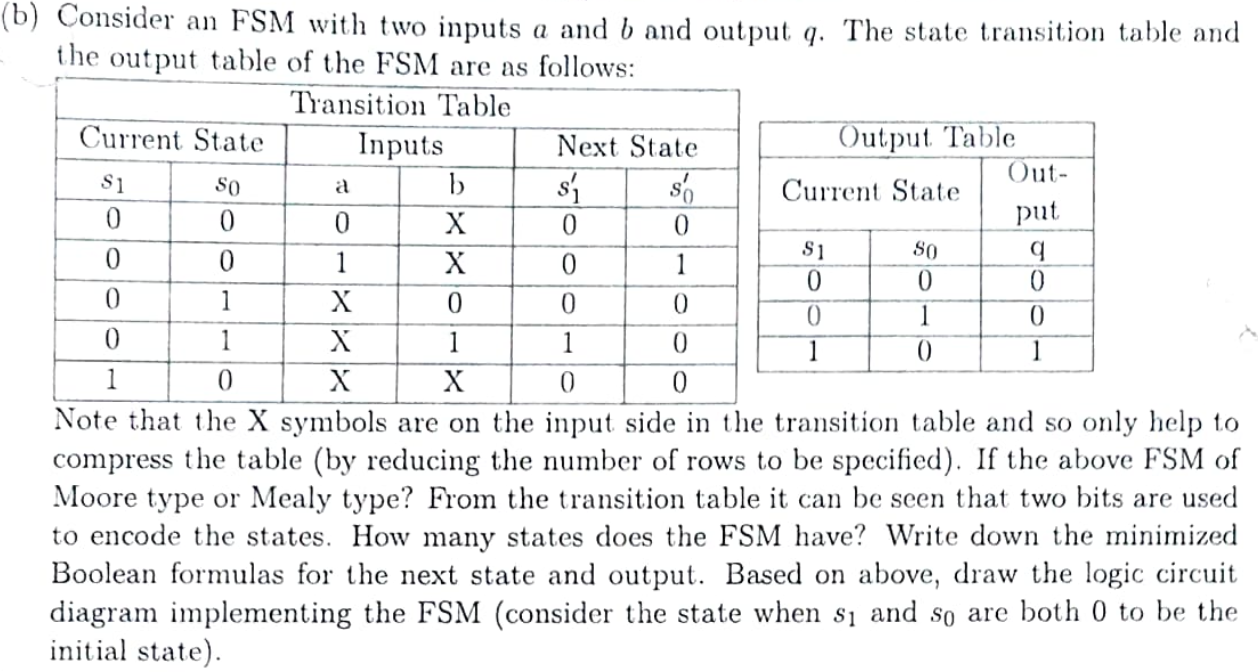 (b) Consider an FSM with two inputs $a$ and $b$ and output $q$. The state transition table and the output table of the FSM are as follows:

Transition Table

| Current State | | Inputs | | Next State | |
|---|---|---|---|---|---|
| $s_1$ | $s_0$ | a | b | $s_1'$ | $s_0'$ |
| 0 | 0 | 0 | X | 0 | 0 |
| 0 | 0 | 1 | X | 0 | 1 |
| 0 | 1 | X | 0 | 0 | 0 |
| 0 | 1 | X | 1 | 1 | 0 |
| 1 | 0 | X | X | 0 | 0 |

Output Table

| Current State | | Output |
|---|---|---|
| $s_1$ | $s_0$ | q |
| 0 | 0 | 0 |
| 0 | 1 | 0 |
| 1 | 0 | 1 |

Note that the X symbols are on the input side in the transition table and so only help to compress the table (by reducing the number of rows to be specified). If the above FSM of Moore type or Mealy type? From the transition table it can be seen that two bits are used to encode the states. How many states does the FSM have? Write down the minimized Boolean formulas for the next state and output. Based on above, draw the logic circuit diagram implementing the FSM (consider the state when $s_1$ and $s_0$ are both 0 to be the initial state).